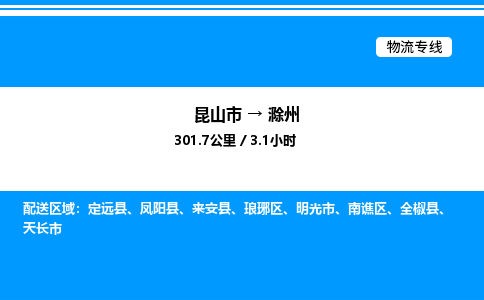 物流专线

昆山市 → 滁州

301.7公里 / 3.1小时

配送区域：定远县、凤阳县、来安县、琅琊区、明光市、南谯区、全椒县、天长市